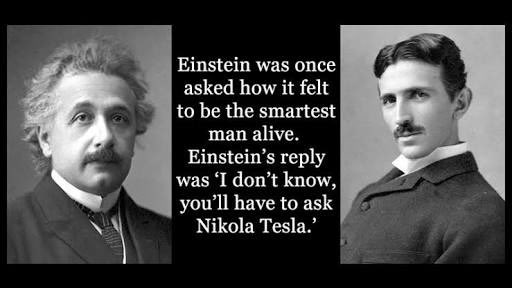 Einstein was once asked how it felt to be the smartest man alive. Einstein's reply was 'I don't know, you'll have to ask Nikola Tesla.'